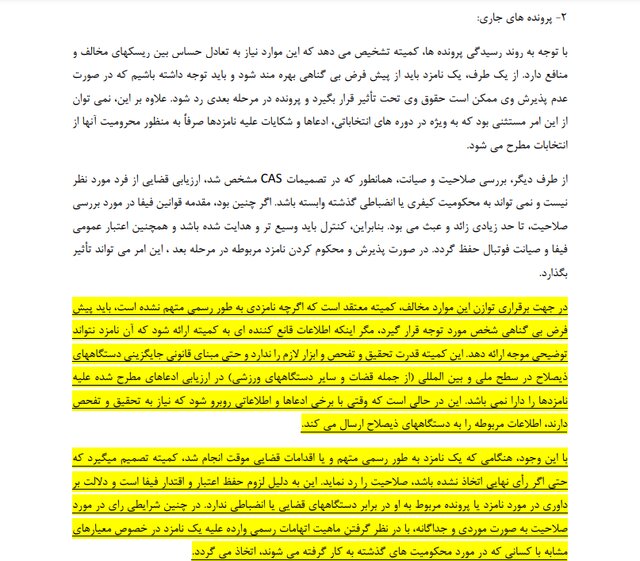 ۲- پرونده های جاری:

با توجه به روند رسیدگی پرونده ها، کمیته تشخیص می دهد که این موارد نیاز به تعادل حساس بین ریسکهای مخالف و منافع دارد. از یک طرف، یک نامزد باید از پیش فرض بی گناهی بهره مند شود و باید توجه داشته باشیم که در صورت عدم پذیرش وی ممکن است حقوق وی تحت تأثیر قرار بگیرد و پرونده در مرحله بعدی رد شود. علاوه بر این، نمی توان از این امر مستثنی بود که به ویژه در دوره های انتخاباتی، ادعاها و شکایات علیه نامزدها صرفاً به منظور محرومیت آنها از انتخابات مطرح می شود.

از طرف دیگر، بررسی صلاحیت و صیانت، همانطور که در تصمیمات CAS مشخص شد، ارزیابی قضایی از فرد مورد نظر نیست و نمی تواند به محکومیت کیفری یا انضباطی گذشته وابسته باشد. اگر چنین بود، مقدمه قوانین فیفا در مورد بررسی صلاحیت، تا حد زیادی زائد و عبث می بود. بنابراین، کنترل باید وسیع تر و هدایت شده باشد و همچنین اعتبار عمومی فیفا و صیانت فوتبال حفظ گردد. در صورت پذیرش و محکوم کردن نامزد مربوطه در مرحله بعد ، این امر می تواند تأثیر بگذارد.

در جهت برقراری توازن این موارد مخالف، کمیته معتقد است که اگرچه نامزدی به طور رسمی متهم نشده است، باید پیش فرض بی گناهی شخص مورد توجه قرار گیرد، مگر اینکه اطلاعات قانع کننده ای به کمیته ارائه شود که آن نامزد نتواند توضیحی موجه ارائه دهد. این کمیته قدرت تحقیق و تفحص و ابزار لازم را ندارد و حتی مبنای قانونی جایگزینی دستگاههای ذیصلاح در سطح ملی و بین المللی (از جمله قضات و سایر دستگاههای ورزشی) در ارزیابی ادعاهای مطرح شده علیه نامزدها را دارا نمی باشد. این در حالی است که وقتی با برخی ادعاها و اطلاعاتی روبرو شود که نیاز به تحقیق و تفحص دارند، اطلاعات مربوطه را به دستگاههای ذیصلاح ارسال می کند.

با این وجود، هنگامی که یک نامزد به طور رسمی متهم و یا اقدامات قضایی موقت انجام شد، کمیته تصمیم میگیرد که حتی اگر رأی نهایی اتخاذ نشده باشد، صلاحیت را رد نماید. این به دلیل لزوم حفظ اعتبار و اقتدار فیفا است و دلالت بر داوری در مورد نامزد یا پرونده مربوط به او در برابر دستگاههای قضایی یا انضباطی ندارد. در چنین شرایطی رای در مورد صلاحیت به صورت موردی و جداگانه، با در نظر گرفتن ماهیت اتهامات رسمی وارده علیه یک نامزد در خصوص معیارهای مشابه با کسانی که در مورد محکومیت های گذشته به کار گرفته می شوند، اتخاذ می گردد.